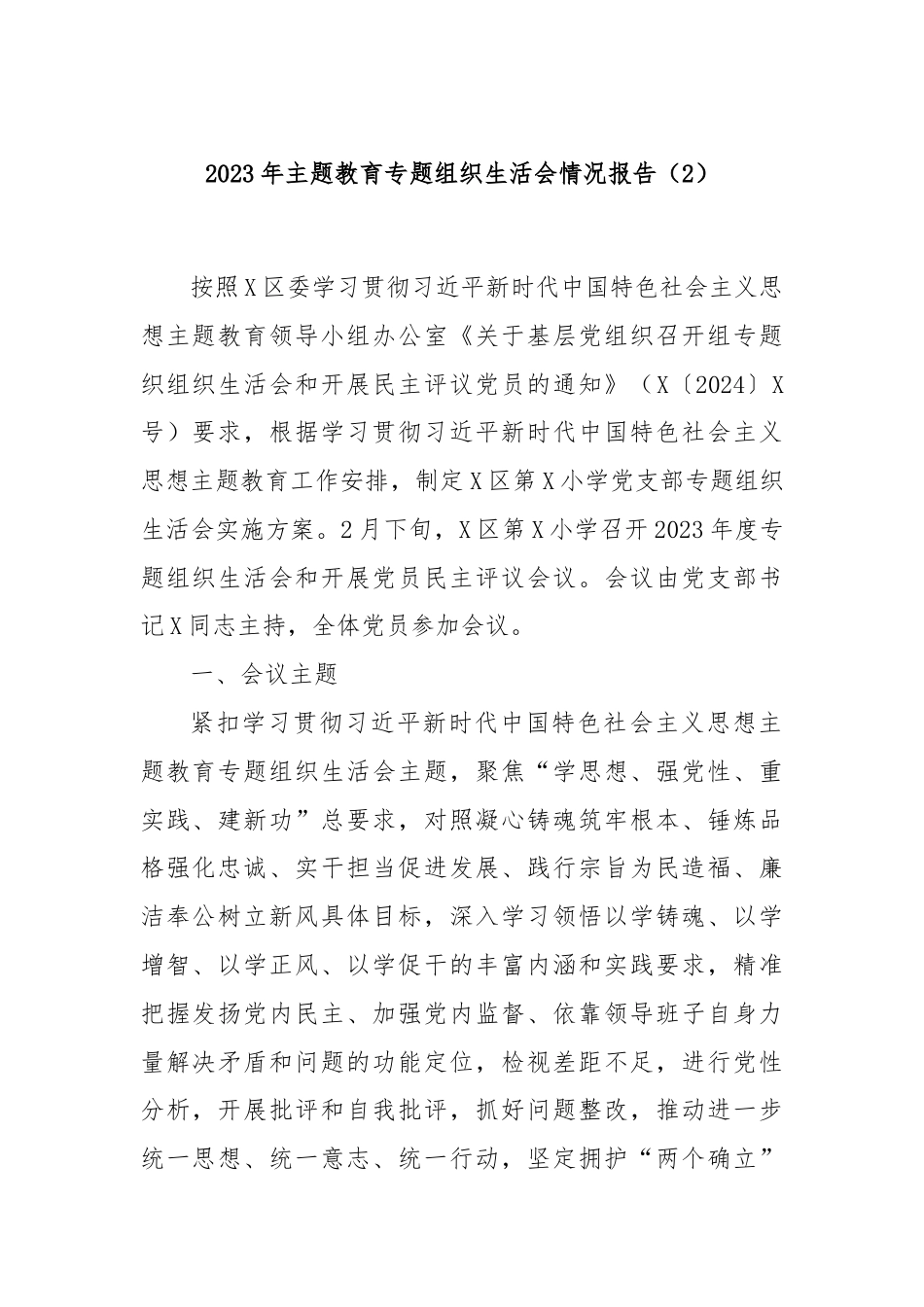 2023年主题教育专题组织生活会情况报告（2）

按照X区委学习贯彻习近平新时代中国特色社会主义思想主题教育领导小组办公室《关于基层党组织召开组专题织组织生活会和开展民主评议党员的通知》（X〔2024〕X号）要求，根据学习贯彻习近平新时代中国特色社会主义思想主题教育工作安排，制定X区第X小学党支部专题组织生活会实施方案。2月下旬，X区第X小学召开2023年度专题组织生活会和开展党员民主评议会议。会议由党支部书记X同志主持，全体党员参加会议。

一、会议主题

紧扣学习贯彻习近平新时代中国特色社会主义思想主题教育专题组织生活会主题，聚焦“学思想、强党性、重实践、建新功”总要求，对照凝心铸魂筑牢根本、锤炼品格强化忠诚、实干担当促进发展、践行宗旨为民造福、廉洁奉公树立新风具体目标，深入学习领悟以学铸魂、以学增智、以学正风、以学促干的丰富内涵和实践要求，精准把握发扬党内民主、加强党内监督、依靠领导班子自身力量解决矛盾和问题的功能定位，检视差距不足，进行党性分析，开展批评和自我批评，抓好问题整改，推动进一步统一思想、统一意志、统一行动，坚定拥护“两个确立”